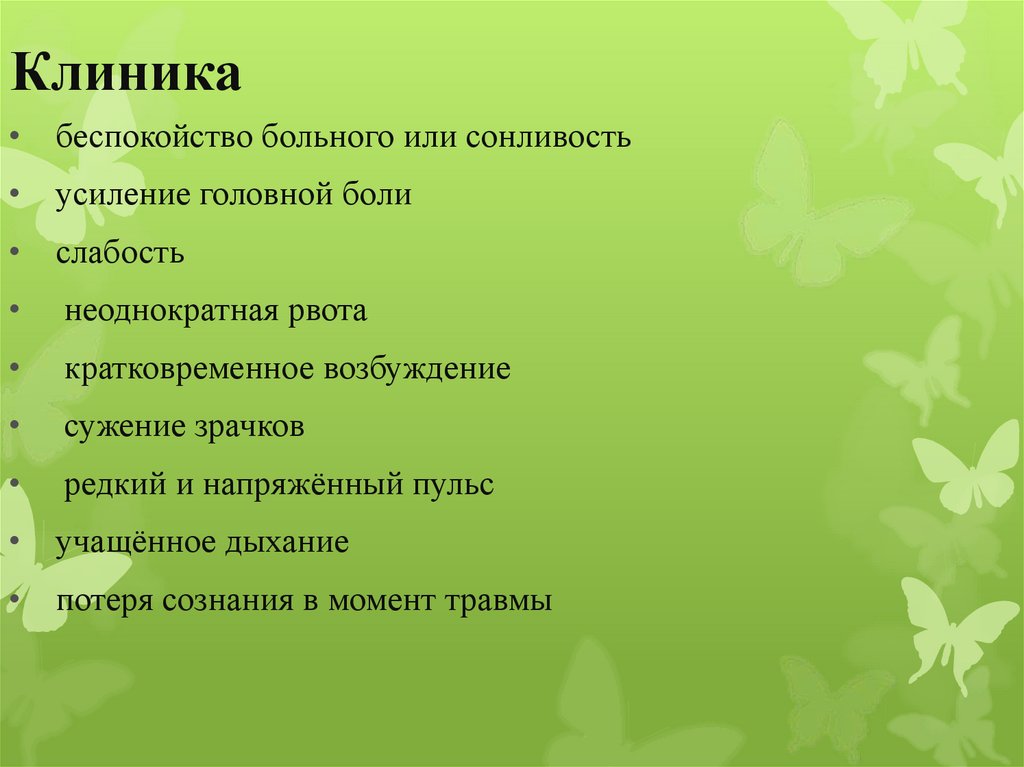 Клиника

• беспокойство больного или сонливость
• усиление головной боли
• слабость
• неоднократная рвота
• кратковременное возбуждение
• сужение зрачков
• редкий и напряжённый пульс
• учащённое дыхание
• потеря сознания в момент травмы